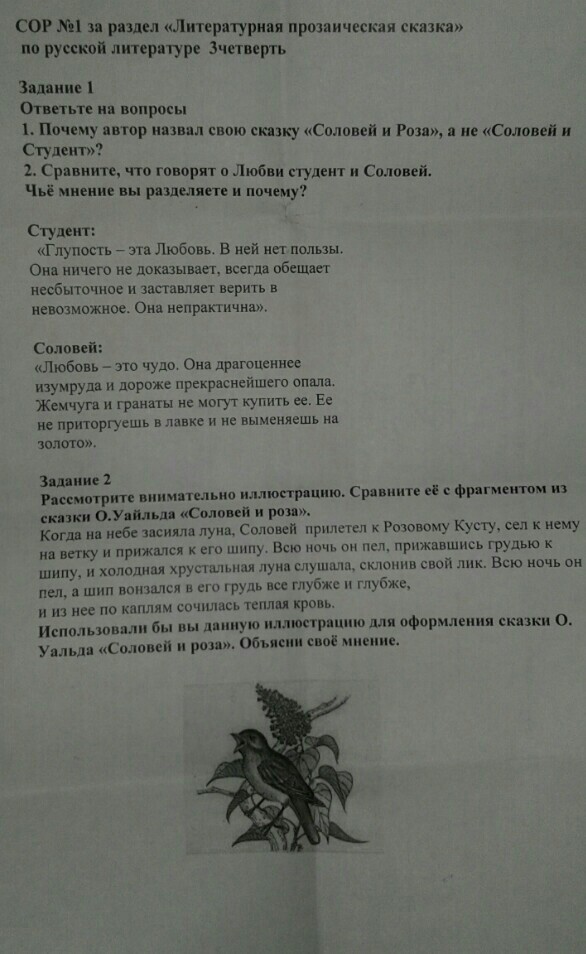 СОР №1 за раздел «Литературная прозаическая сказка» по русской литературе 3четверть

Задание 1
Ответьте на вопросы
1. Почему автор назвал свою сказку «Соловей и Роза», а не «Соловей и Студент»?
2. Сравните, что говорят о Любви студент и Соловей.
Чьё мнение вы разделяете и почему?

Студент:
«Глупость – эта Любовь. В ней нет пользы. Она ничего не доказывает, всегда обещает несбыточное и заставляет верить в невозможное. Она непрактична».

Соловей:
«Любовь – это чудо. Она драгоценнее изумруда и дороже прекраснейшего опала. Жемчуга и гранаты не могут купить ее. Ее не приторгуешь в лавке и не выменяешь на золото».

Задание 2
Рассмотрите внимательно иллюстрацию. Сравните её с фрагментом из сказки О.Уайльда «Соловей и роза».
Когда на небе засияла луна, Соловей прилетел к Розовому Кусту, сел к нему на ветку и прижался к его шипу. Всю ночь он пел, прижавшись грудью к шипу, и холодная хрустальная луна слушала, склонив свой лик. Всю ночь он пел, а шип вонзался в его грудь все глубже и глубже, и из нее по каплям сочилась теплая кровь.
Использовали бы вы данную иллюстрацию для оформления сказки О. Уальда «Соловей и роза». Объясни своё мнение.